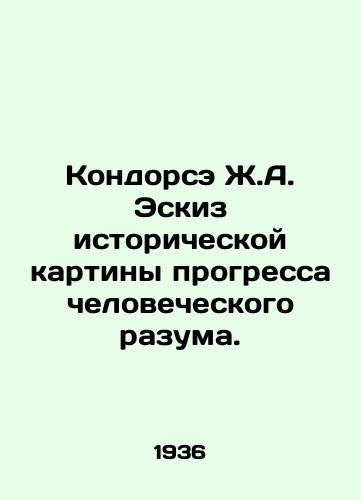 Кондорсэ Ж.А. Эскиз исторической картины прогресса человеческого разума.

1936